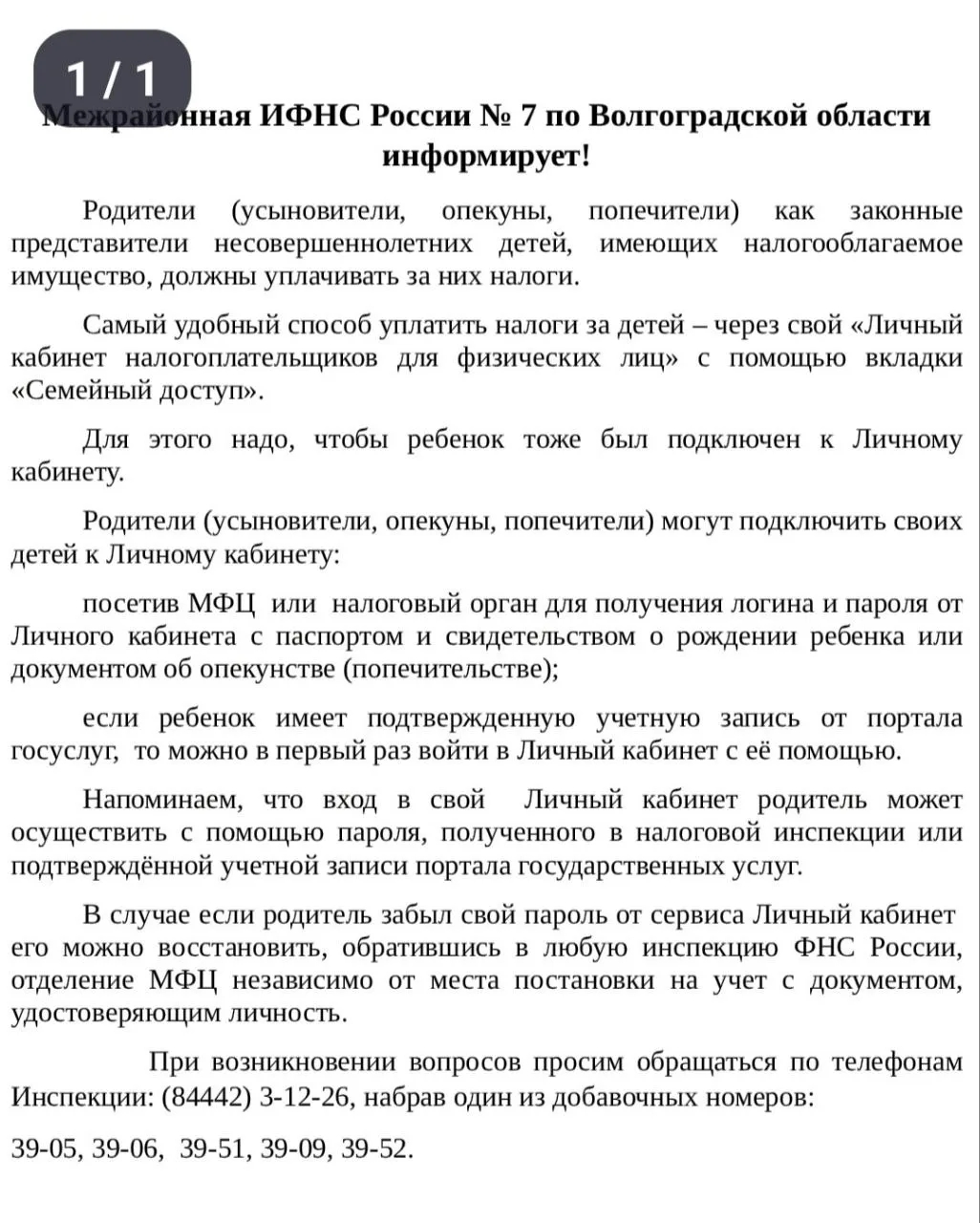 1 / 1

Межрайонная ИФНС России № 7 по Волгоградской области информирует!

Родители (усыновители, опекуны, попечители) как законные представители несовершеннолетних детей, имеющих налогооблагаемое имущество, должны уплачивать за них налоги.

Самый удобный способ уплатить налоги за детей – через свой «Личный кабинет налогоплательщиков для физических лиц» с помощью вкладки «Семейный доступ».

Для этого надо, чтобы ребенок тоже был подключен к Личному кабинету.

Родители (усыновители, опекуны, попечители) могут подключить своих детей к Личному кабинету:

посетив МФЦ или налоговый орган для получения логина и пароля от Личного кабинета с паспортом и свидетельством о рождении ребенка или документом об опекунстве (попечительстве);

если ребенок имеет подтвержденную учетную запись от портала госуслуг, то можно в первый раз войти в Личный кабинет с её помощью.

Напоминаем, что вход в свой Личный кабинет родитель может осуществить с помощью пароля, полученного в налоговой инспекции или подтверждённой учетной записи портала государственных услуг.

В случае если родитель забыл свой пароль от сервиса Личный кабинет его можно восстановить, обратившись в любую инспекцию ФНС России, отделение МФЦ независимо от места постановки на учет с документом, удостоверяющим личность.

При возникновении вопросов просим обращаться по телефонам Инспекции: (84442) 3-12-26, набрав один из добавочных номеров:

39-05, 39-06, 39-51, 39-09, 39-52.